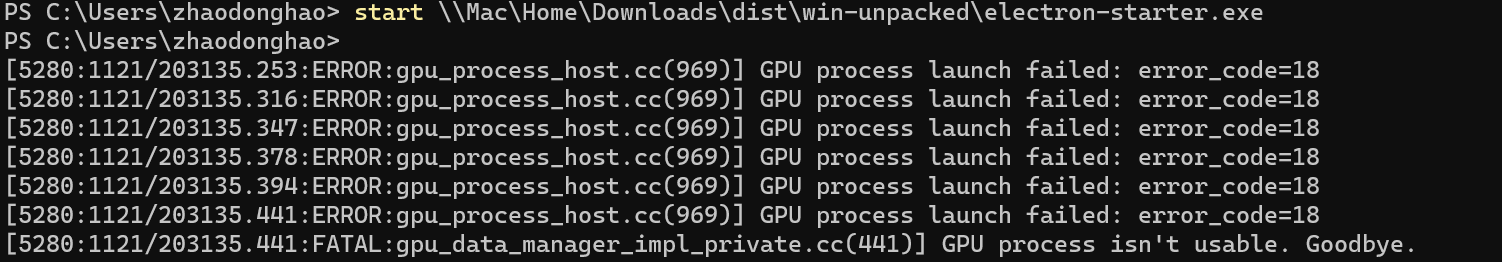 PS C:\Users\zhaodonghao> start \\Mac\Home\Downloads\dist\win-unpacked\electron-starter.exe
PS C:\Users\zhaodonghao>
[5280:1121/203135.253:ERROR:gpu_process_host.cc(969)] GPU process launch failed: error_code=18
[5280:1121/203135.316:ERROR:gpu_process_host.cc(969)] GPU process launch failed: error_code=18
[5280:1121/203135.347:ERROR:gpu_process_host.cc(969)] GPU process launch failed: error_code=18
[5280:1121/203135.378:ERROR:gpu_process_host.cc(969)] GPU process launch failed: error_code=18
[5280:1121/203135.394:ERROR:gpu_process_host.cc(969)] GPU process launch failed: error_code=18
[5280:1121/203135.441:ERROR:gpu_process_host.cc(969)] GPU process launch failed: error_code=18
[5280:1121/203135.441:FATAL:gpu_data_manager_impl_private.cc(441)] GPU process isn't usable. Goodbye.